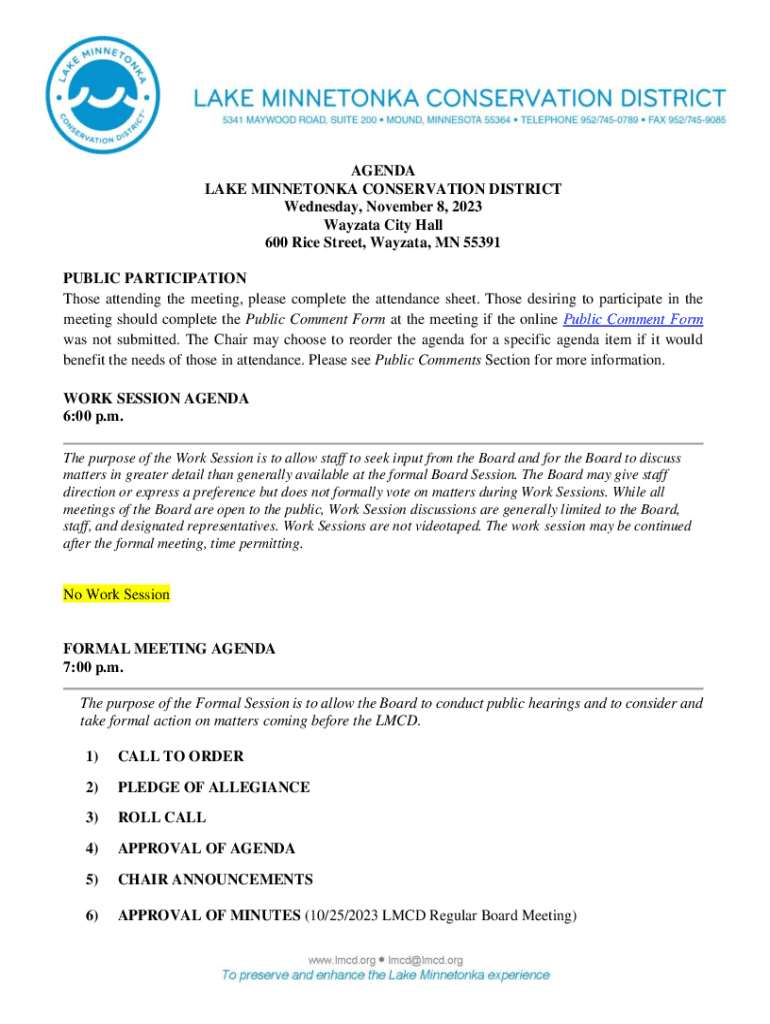 LAKE MINNETONKA CONSERVATION DISTRICT

LAKE MINNETONKA CONSERVATION DISTRICT
5341 MAYWOOD ROAD, SUITE 200 • MOUND, MINNESOTA 55364 • TELEPHONE 952/745-0789 • FAX 952/745-9085

AGENDA
LAKE MINNETONKA CONSERVATION DISTRICT
Wednesday, November 8, 2023
Wayzata City Hall
600 Rice Street, Wayzata, MN 55391

PUBLIC PARTICIPATION
Those attending the meeting, please complete the attendance sheet. Those desiring to participate in the meeting should complete the Public Comment Form at the meeting if the online Public Comment Form was not submitted. The Chair may choose to reorder the agenda for a specific agenda item if it would benefit the needs of those in attendance. Please see Public Comments Section for more information.

WORK SESSION AGENDA
6:00 p.m.

The purpose of the Work Session is to allow staff to seek input from the Board and for the Board to discuss matters in greater detail than generally available at the formal Board Session. The Board may give staff direction or express a preference but does not formally vote on matters during Work Sessions. While all meetings of the Board are open to the public, Work Session discussions are generally limited to the Board, staff, and designated representatives. Work Sessions are not videotaped. The work session may be continued after the formal meeting, time permitting.

No Work Session

FORMAL MEETING AGENDA
7:00 p.m.

The purpose of the Formal Session is to allow the Board to conduct public hearings and to consider and take formal action on matters coming before the LMCD.

1) CALL TO ORDER

2) PLEDGE OF ALLEGIANCE

3) ROLL CALL

4) APPROVAL OF AGENDA

5) CHAIR ANNOUNCEMENTS

6) APPROVAL OF MINUTES (10/25/2023 LMCD Regular Board Meeting)

www.lmcd.org • lmcd@lmcd.org
To preserve and enhance the Lake Minnetonka experience